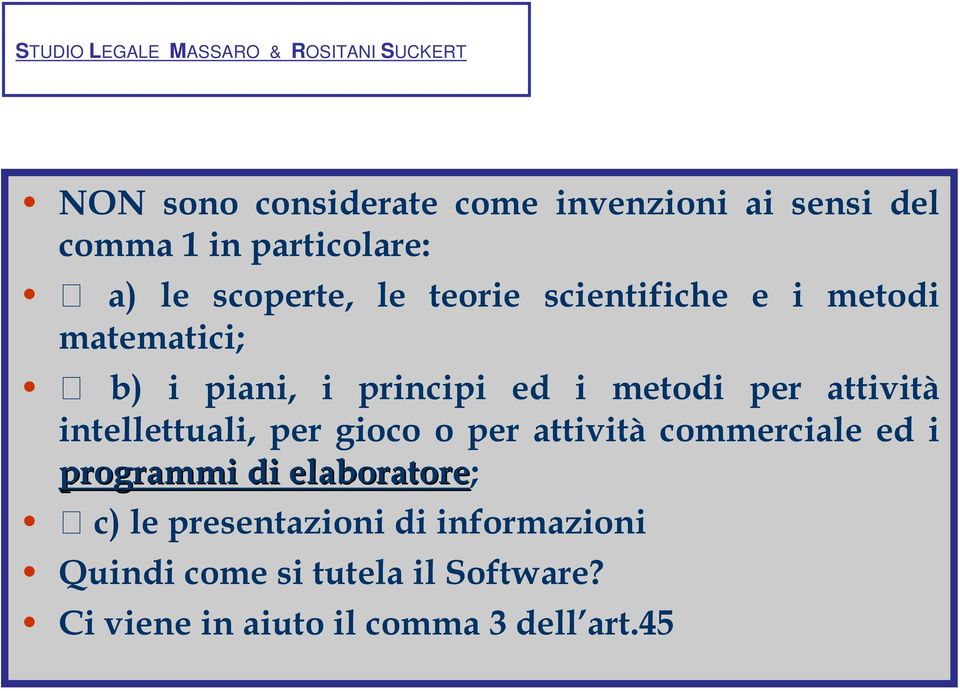 STUDIO LEGALE MASSARO & ROSITANI SUCKERT

• NON sono considerate come invenzioni ai sensi del comma 1 in particolare:

•  a) le scoperte, le teorie scientifiche e i metodi matematici;

•  b) i piani, i principi ed i metodi per attività intellettuali, per gioco o per attività commerciale ed i programmi di elaboratore;

•  c) le presentazioni di informazioni

• Quindi come si tutela il Software?

• Ci viene in aiuto il comma 3 dell'art.45